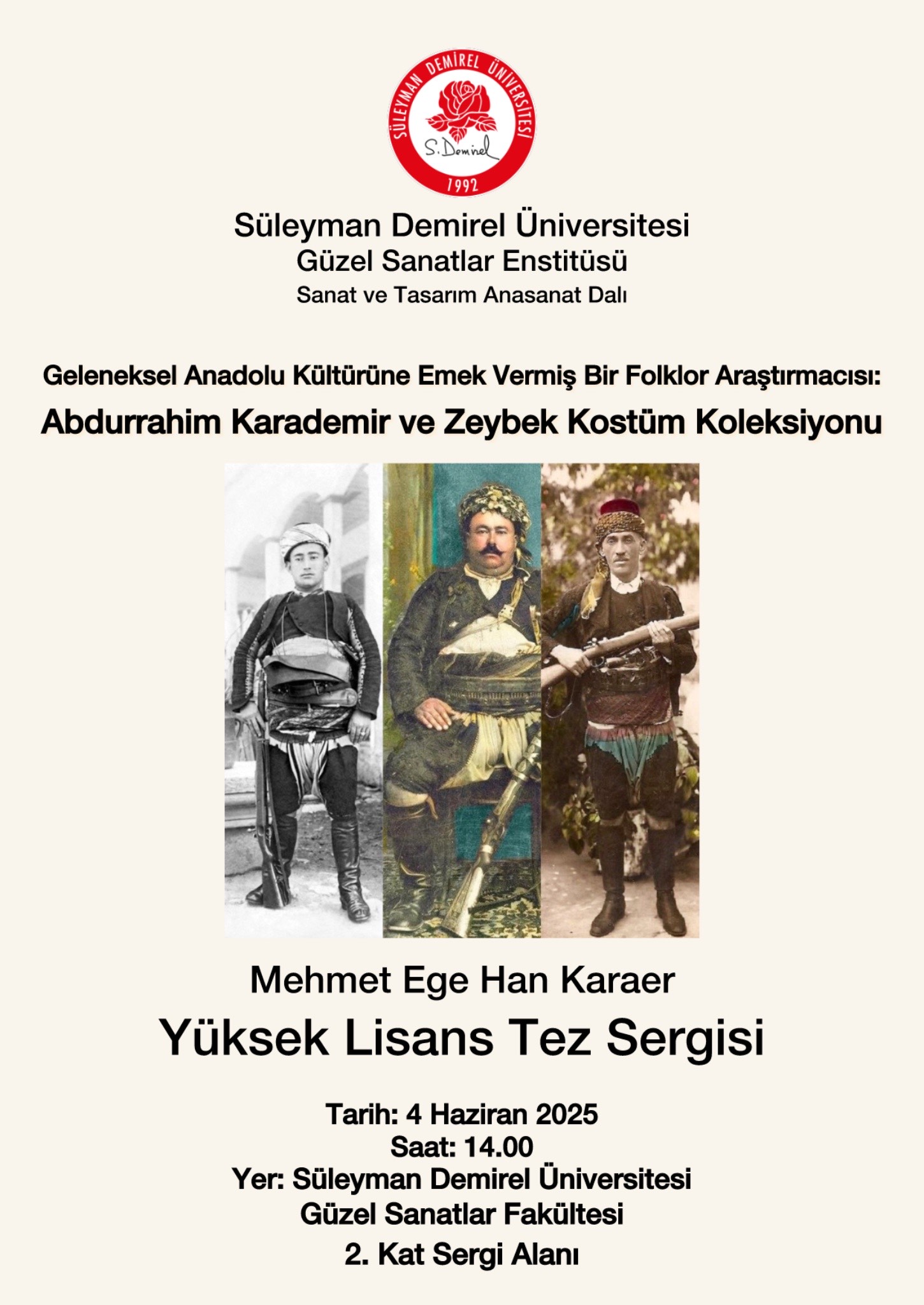 SÜLEYMAN DEMİREL ÜNİVERSİTESİ
S. Demirel
1992

Süleyman Demirel Üniversitesi
Güzel Sanatlar Enstitüsü
Sanat ve Tasarım Anasanat Dalı

Geleneksel Anadolu Kültürüne Emek Vermiş Bir Folklor Araştırmacısı:
Abdurrahim Karademir ve Zeybek Kostüm Koleksiyonu

Mehmet Ege Han Karaer
Yüksek Lisans Tez Sergisi

Tarih: 4 Haziran 2025
Saat: 14.00
Yer: Süleyman Demirel Üniversitesi
Güzel Sanatlar Fakültesi
2. Kat Sergi Alanı